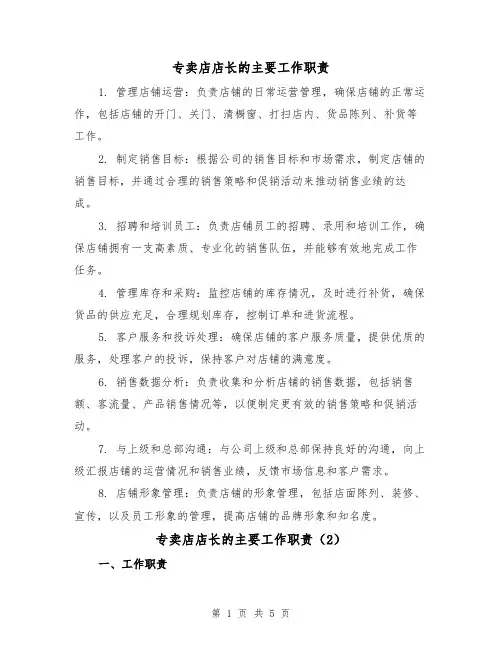 专卖店店长的主要工作职责

1. 管理店铺运营：负责店铺的日常运营管理，确保店铺的正常运作，包括店铺的开门、关门、清橱窗、打扫店内、货品陈列、补货等工作。

2. 制定销售目标：根据公司的销售目标和市场需求，制定店铺的销售目标，并通过合理的销售策略和促销活动来推动销售业绩的达成。

3. 招聘和培训员工：负责店铺员工的招聘、录用和培训工作，确保店铺拥有一支高素质、专业化的销售队伍，并能够有效地完成工作任务。

4. 管理库存和采购：监控店铺的库存情况，及时进行补货，确保货品的供应充足，合理规划库存，控制订单和进货流程。

5. 客户服务和投诉处理：确保店铺的客户服务质量，提供优质的服务，处理客户的投诉，保持客户对店铺的满意度。

6. 销售数据分析：负责收集和分析店铺的销售数据，包括销售额、客流量、产品销售情况等，以便制定更有效的销售策略和促销活动。

7. 与上级和总部沟通：与公司上级和总部保持良好的沟通，向上级汇报店铺的运营情况和销售业绩，反馈市场信息和客户需求。

8. 店铺形象管理：负责店铺的形象管理，包括店面陈列、装修、宣传，以及员工形象的管理，提高店铺的品牌形象和知名度。

专卖店店长的主要工作职责（2）

一、工作职责

第 1 页 共 5 页